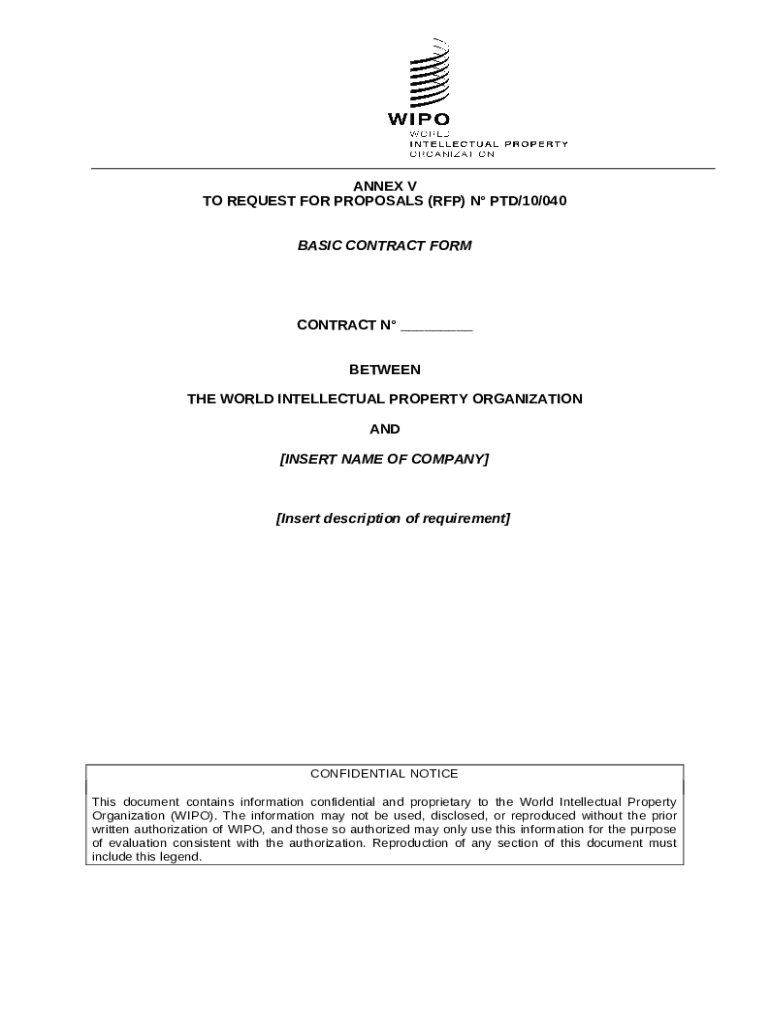 WIPO
WORLD
INTELLECTUAL PROPERTY
ORGANIZATION

ANNEX V
TO REQUEST FOR PROPOSALS (RFP) N° PTD/10/040

BASIC CONTRACT FORM

CONTRACT N° ________

BETWEEN

THE WORLD INTELLECTUAL PROPERTY ORGANIZATION

AND

[INSERT NAME OF COMPANY]

[Insert description of requirement]

CONFIDENTIAL NOTICE

This document contains information confidential and proprietary to the World Intellectual Property Organization (WIPO). The information may not be used, disclosed, or reproduced without the prior written authorization of WIPO, and those so authorized may only use this information for the purpose of evaluation consistent with the authorization. Reproduction of any section of this document must include this legend.